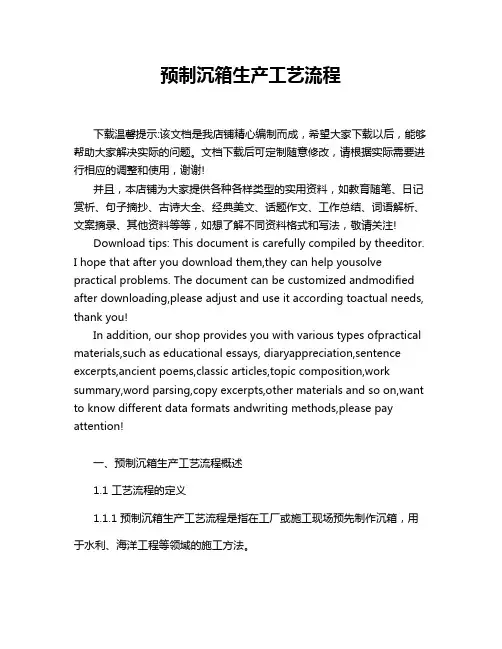 预制沉箱生产工艺流程

下载温馨提示:该文档是我店铺精心编制而成，希望大家下载以后，能够帮助大家解决实际的问题。文档下载后可定制随意修改，请根据实际需要进行相应的调整和使用，谢谢!

并且，本店铺为大家提供各种各样类型的实用资料，如教育随笔、日记赏析、句子摘抄、古诗大全、经典美文、话题作文、工作总结、词语解析、文案摘录、其他资料等等，如想了解不同资料格式和写法，敬请关注!

Download tips: This document is carefully compiled by theeditor. I hope that after you download them,they can help yousolve practical problems. The document can be customized andmodified after downloading,please adjust and use it according toactual needs, thank you!

In addition, our shop provides you with various types ofpractical materials,such as educational essays, diaryappreciation,sentence excerpts,ancient poems,classic articles,topic composition,work summary,word parsing,copy excerpts,other materials and so on,want to know different data formats andwriting methods,please pay attention!

一、预制沉箱生产工艺流程概述

1.1 工艺流程的定义

1.1.1 预制沉箱生产工艺流程是指在工厂或施工现场预先制作沉箱，用于水利、海洋工程等领域的施工方法。